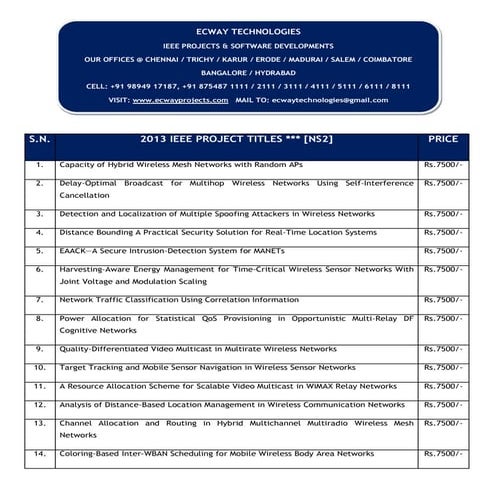 ECWAY TECHNOLOGIES
IEEE PROJECTS & SOFTWARE DEVELOPMENTS
OUR OFFICES @ CHENNAI / TRICHY / KARUR / ERODE / MADURAI / SALEM / COIMBATORE
BANGALORE / HYDRABAD
CELL: +91 98949 17187, +91 875487 1111 / 2111 / 3111 / 4111 / 5111 / 6111 / 8111
VISIT: www.ecwayprojects.com MAIL TO: ecwaytechnologies@gmail.com

| S.N. | 2013 IEEE PROJECT TITLES *** [NS2] | PRICE |
|---|---|---|
| 1. | Capacity of Hybrid Wireless Mesh Networks with Random APs | Rs.7500/- |
| 2. | Delay-Optimal Broadcast for Multihop Wireless Networks Using Self-Interference Cancellation | Rs.7500/- |
| 3. | Detection and Localization of Multiple Spoofing Attackers in Wireless Networks | Rs.7500/- |
| 4. | Distance Bounding A Practical Security Solution for Real-Time Location Systems | Rs.7500/- |
| 5. | EAACK—A Secure Intrusion-Detection System for MANETs | Rs.7500/- |
| 6. | Harvesting-Aware Energy Management for Time-Critical Wireless Sensor Networks With Joint Voltage and Modulation Scaling | Rs.7500/- |
| 7. | Network Traffic Classification Using Correlation Information | Rs.7500/- |
| 8. | Power Allocation for Statistical QoS Provisioning in Opportunistic Multi-Relay DF Cognitive Networks | Rs.7500/- |
| 9. | Quality-Differentiated Video Multicast in Multirate Wireless Networks | Rs.7500/- |
| 10. | Target Tracking and Mobile Sensor Navigation in Wireless Sensor Networks | Rs.7500/- |
| 11. | A Resource Allocation Scheme for Scalable Video Multicast in WiMAX Relay Networks | Rs.7500/- |
| 12. | Analysis of Distance-Based Location Management in Wireless Communication Networks | Rs.7500/- |
| 13. | Channel Allocation and Routing in Hybrid Multichannel Multiradio Wireless Mesh Networks | Rs.7500/- |
| 14. | Coloring-Based Inter-WBAN Scheduling for Mobile Wireless Body Area Networks | Rs.7500/- |